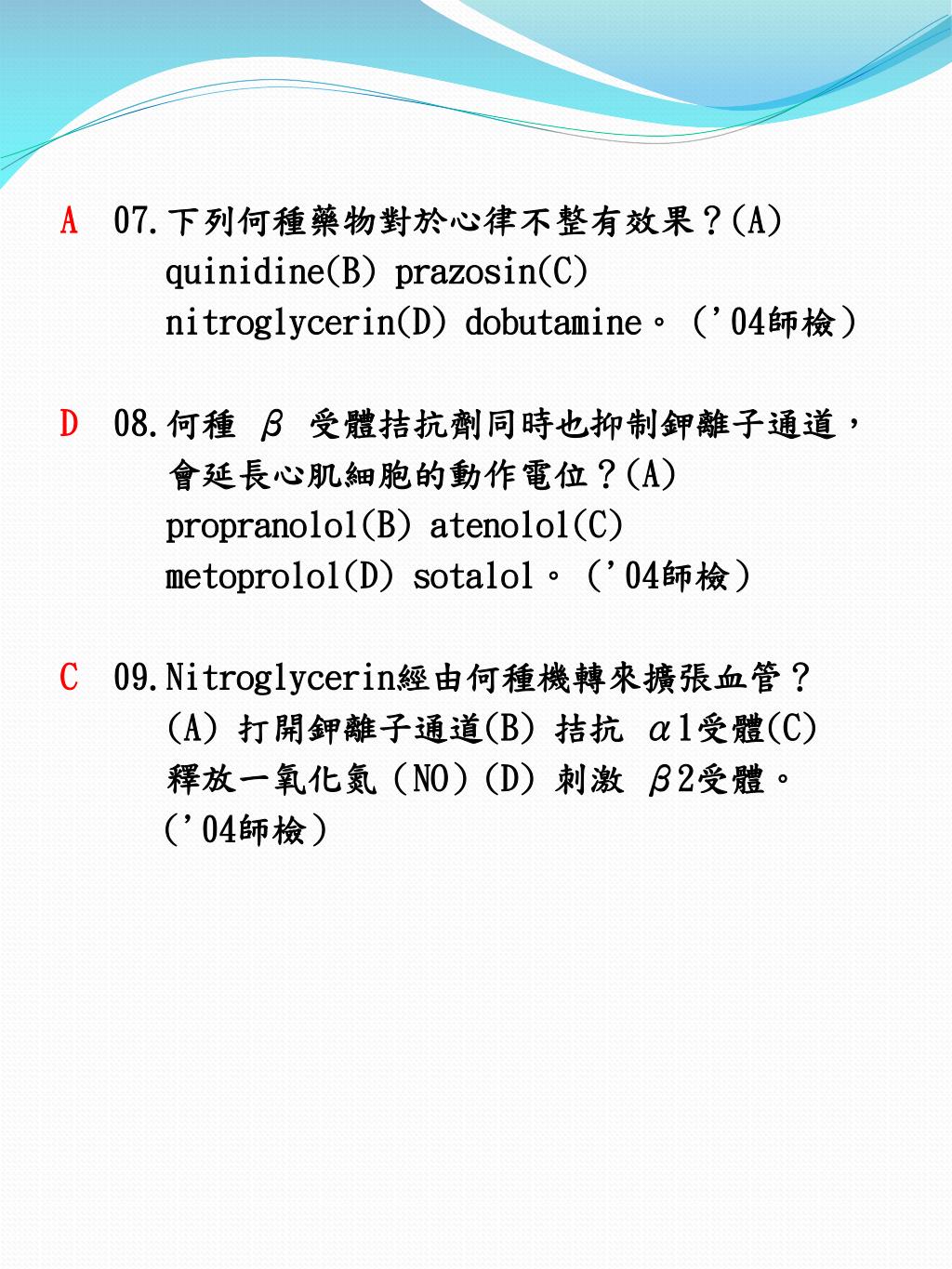 A 07.下列何種藥物對於心律不整有效果？(A) quinidine(B) prazosin(C) nitroglycerin(D) dobutamine。（'04師檢）

D 08.何種 β 受體拮抗劑同時也抑制鉀離子通道，會延長心肌細胞的動作電位？(A) propranolol(B) atenolol(C) metoprolol(D) sotalol。（'04師檢）

C 09.Nitroglycerin經由何種機轉來擴張血管？(A) 打開鉀離子通道(B) 拮抗 α1受體(C) 釋放一氧化氮（NO）(D) 刺激 β2受體。（'04師檢）